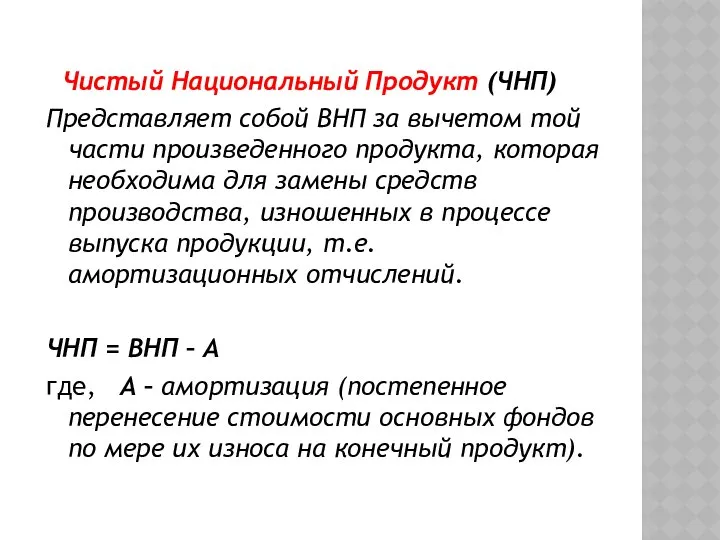 Чистый Национальный Продукт (ЧНП)

Представляет собой ВНП за вычетом той части произведенного продукта, которая необходима для замены средств производства, изношенных в процессе выпуска продукции, т.е. амортизационных отчислений.

ЧНП = ВНП – А

где, А – амортизация (постепенное перенесение стоимости основных фондов по мере их износа на конечный продукт).